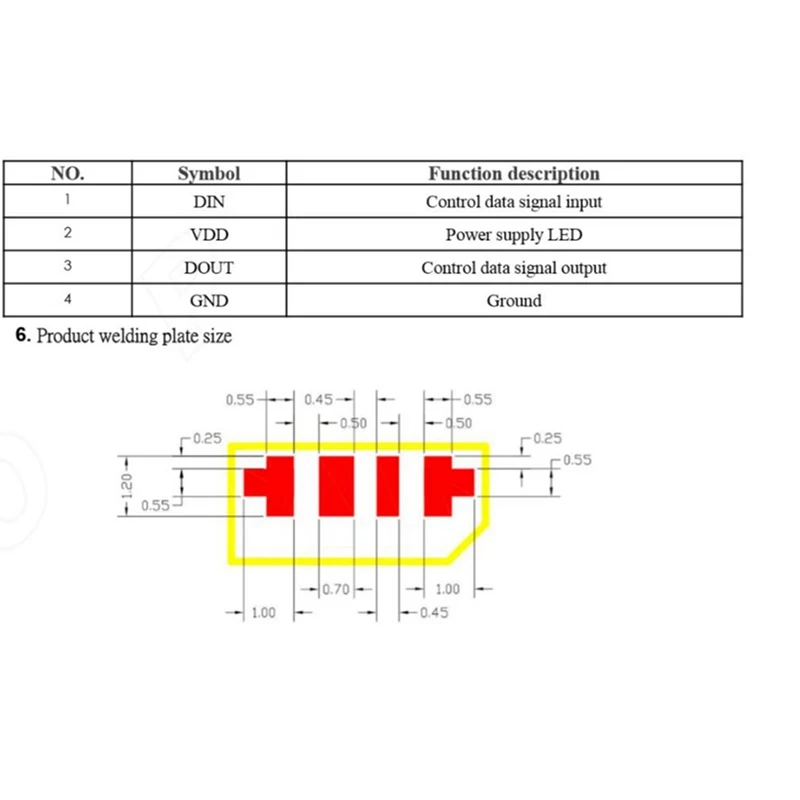 | NO. | Symbol | Function description |
|---|---|---|
| 1 | DIN | Control data signal input |
| 2 | VDD | Power supply LED |
| 3 | DOUT | Control data signal output |
| 4 | GND | Ground |

6. Product welding plate size

0.55
0.45
0.55
0.50
0.50
0.25
0.25
0.55
1.20
0.55
0.70
1.00
1.00
0.45